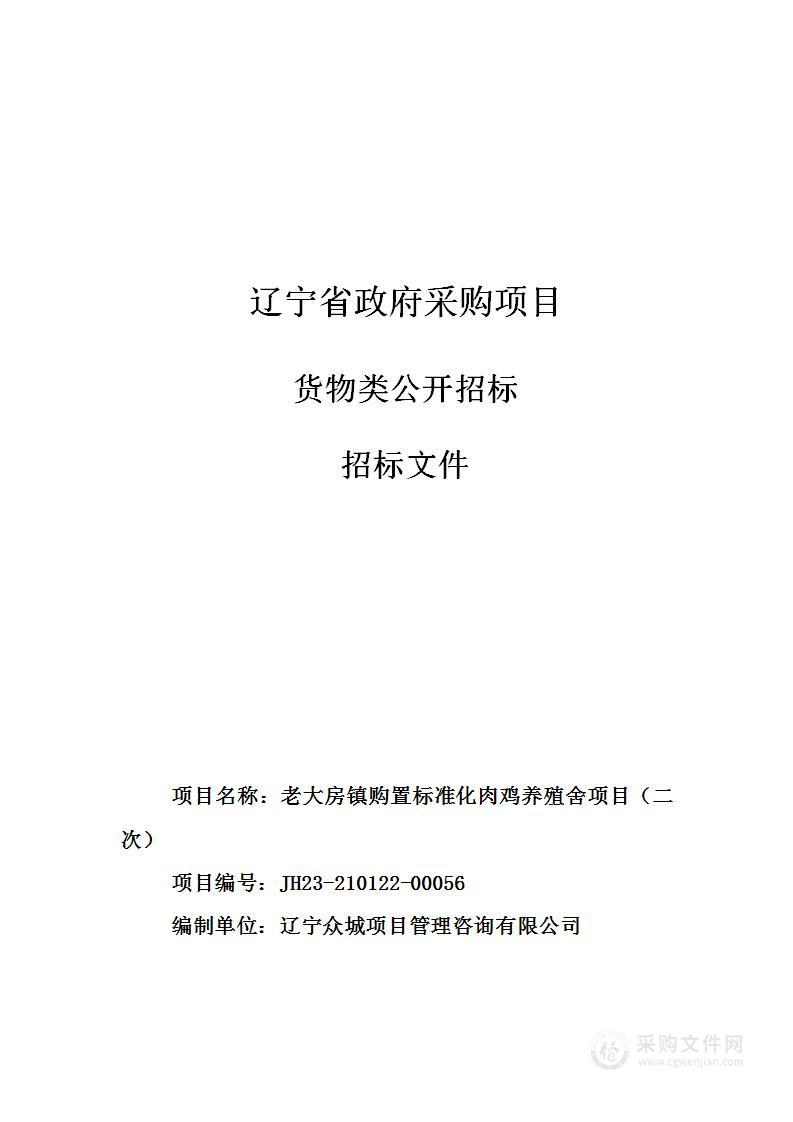 辽宁省政府采购项目

货物类公开招标

招标文件

项目名称：老大房镇购置标准化肉鸡养殖舍项目（二次）

项目编号：JH23-210122-00056

编制单位：辽宁众城项目管理咨询有限公司

采购文件网
www.cgwenjian.com